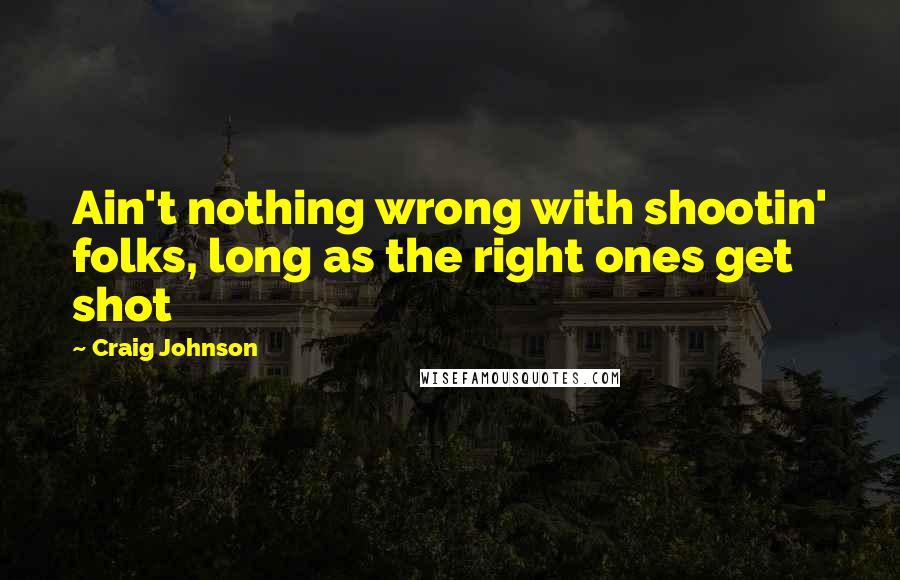 Ain't nothing wrong with shootin' folks, long as the right ones get shot

~ Craig Johnson

WISEFAMOUSQUOTES.COM